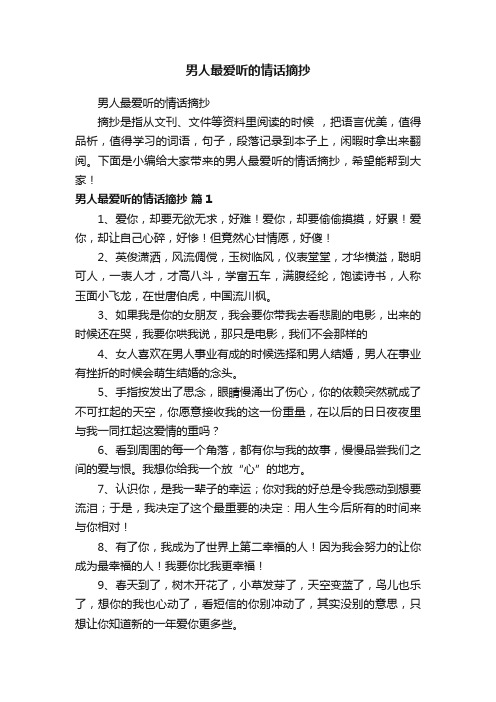 男人最爱听的情话摘抄

男人最爱听的情话摘抄

摘抄是指从文刊、文件等资料里阅读的时候，把语言优美，值得品析，值得学习的词语，句子，段落记录到本子上，闲暇时拿出来翻阅。下面是小编给大家带来的男人最爱听的情话摘抄，希望能帮到大家！

男人最爱听的情话摘抄 篇1

1、爱你，却要无欲无求，好难！爱你，却要偷偷摸摸，好累！爱你，却让自己心碎，好惨！但竟然心甘情愿，好傻！

2、英俊潇洒，风流倜傥，玉树临风，仪表堂堂，才华横溢，聪明可人，一表人才，才高八斗，学富五车，满腹经纶，饱读诗书，人称玉面小飞龙，在世唐伯虎，中国流川枫。

3、如果我是你的女朋友，我会要你带我去看悲剧的电影，出来的时候还在哭，我要你哄我说，那只是电影，我们不会那样的

4、女人喜欢在男人事业有成的时候选择和男人结婚，男人在事业有挫折的时候会萌生结婚的念头。

5、手指按发出了思念，眼睛慢涌出了伤心，你的依赖突然就成了不可扛起的天空，你愿意接收我的这一份重量，在以后的日日夜夜里与我一同扛起这爱情的重吗？

6、看到周围的每一个角落，都有你与我的故事，慢慢品尝我们之间的爱与恨。我想你给我一个放“心”的地方。

7、认识你，是我一辈子的幸运；你对我的好总是令我感动到想要流泪；于是，我决定了这个最重要的决定：用人生今后所有的时间来与你相对！

8、有了你，我成为了世界上第二幸福的人！因为我会努力的让你成为最幸福的人！我要你比我更幸福！

9、春天到了，树木开花了，小草发芽了，天空变蓝了，鸟儿也乐了，想你的我也心动了，看短信的你别冲动了，其实没别的意思，只想让你知道新的一年爱你更多些。